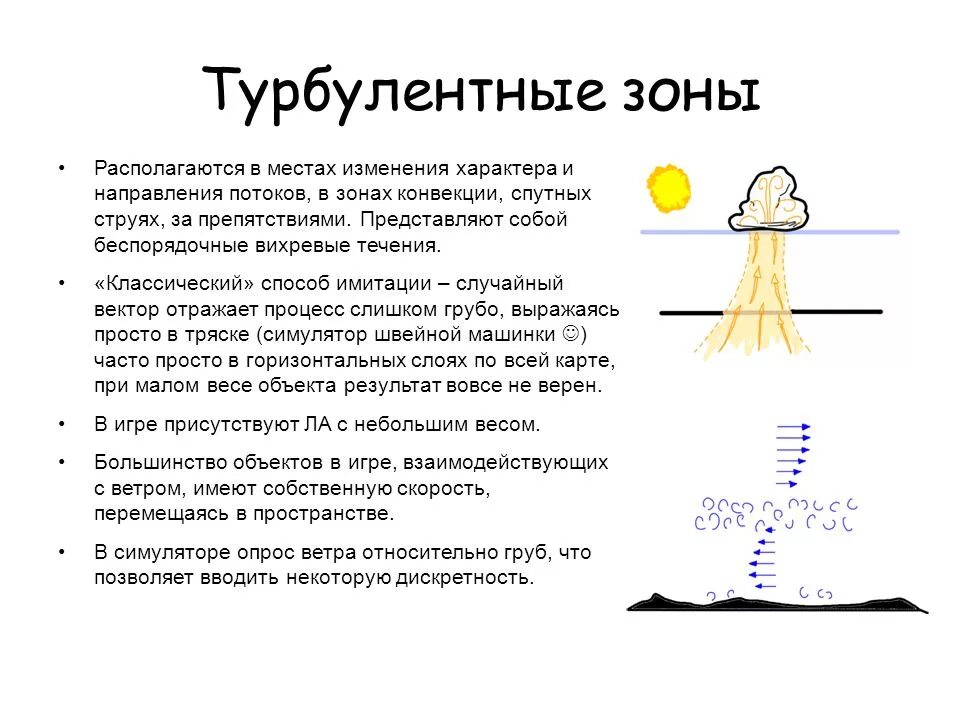 Турбулентные зоны

• Располагаются в местах изменения характера и направления потоков, в зонах конвекции, спутных струях, за препятствиями. Представляют собой беспорядочные вихревые течения.

• «Классический» способ имитации – случайный вектор отражает процесс слишком грубо, выражаясь просто в тряске (симулятор швейной машинки ☺) часто просто в горизонтальных слоях по всей карте, при малом весе объекта результат вовсе не верен.

• В игре присутствуют ЛА с небольшим весом.

• Большинство объектов в игре, взаимодействующих с ветром, имеют собственную скорость, перемещаясь в пространстве.

• В симуляторе опрос ветра относительно груб, что позволяет вводить некоторую дискретность.